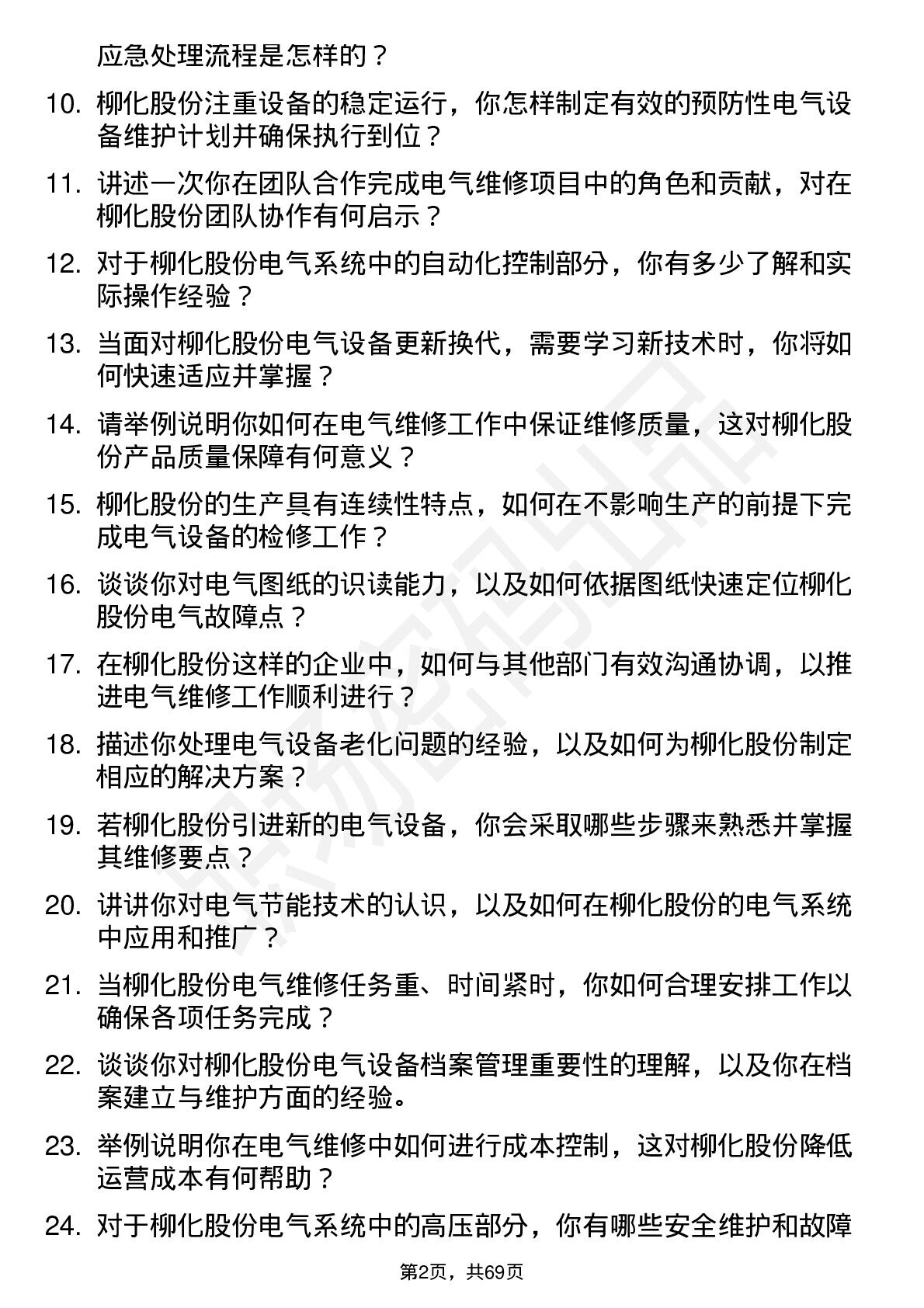 应急处理流程是怎样的？

10. 柳化股份注重设备的稳定运行，你怎样制定有效的预防性电气设备维护计划并确保执行到位？

11. 讲述一次你在团队合作完成电气维修项目中的角色和贡献，对在柳化股份团队协作有何启示？

12. 对于柳化股份电气系统中的自动化控制部分，你有多少了解和实际操作经验？

13. 当面对柳化股份电气设备更新换代，需要学习新技术时，你将如何快速适应并掌握？

14. 请举例说明你如何在电气维修工作中保证维修质量，这对柳化股份产品质量保障有何意义？

15. 柳化股份的生产具有连续性特点，如何在不影响生产的前提下完成电气设备的检修工作？

16. 谈谈你对电气图纸的识读能力，以及如何依据图纸快速定位柳化股份电气故障点？

17. 在柳化股份这样的企业中，如何与其他部门有效沟通协调，以推进电气维修工作顺利进行？

18. 描述你处理电气设备老化问题的经验，以及如何为柳化股份制定相应的解决方案？

19. 若柳化股份引进新的电气设备，你会采取哪些步骤来熟悉并掌握其维修要点？

20. 讲讲你对电气节能技术的认识，以及如何在柳化股份的电气系统中应用和推广？

21. 当柳化股份电气维修任务重、时间紧时，你如何合理安排工作以确保各项任务完成？

22. 谈谈你对柳化股份电气设备档案管理重要性的理解，以及你在档案建立与维护方面的经验。

23. 举例说明你在电气维修中如何进行成本控制，这对柳化股份降低运营成本有何帮助？

24. 对于柳化股份电气系统中的高压部分，你有哪些安全维护和故障

第2页，共69页